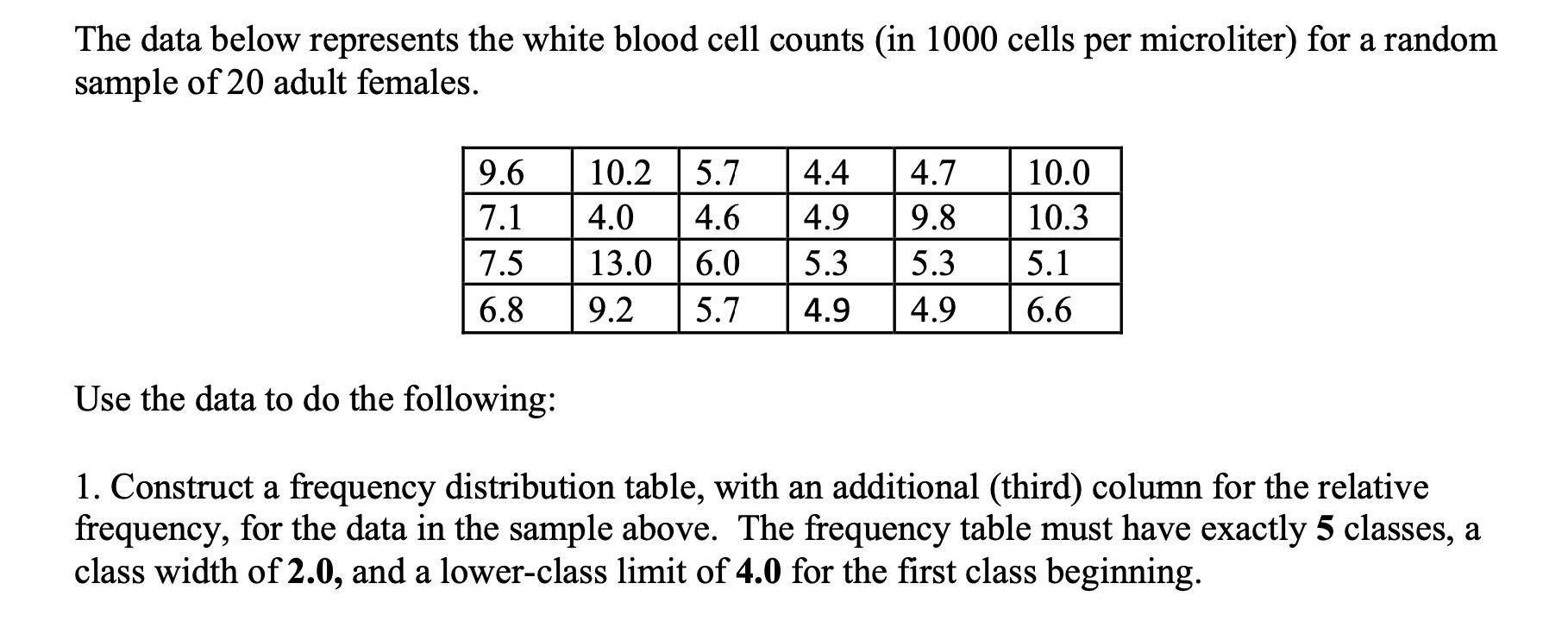 The data below represents the white blood cell counts (in 1000 cells per microliter) for a random sample of 20 adult females.

| 9.6 | 10.2 | 5.7 | 4.4 | 4.7 | 10.0 |
|---|---|---|---|---|---|
| 7.1 | 4.0 | 4.6 | 4.9 | 9.8 | 10.3 |
| 7.5 | 13.0 | 6.0 | 5.3 | 5.3 | 5.1 |
| 6.8 | 9.2 | 5.7 | 4.9 | 4.9 | 6.6 |

Use the data to do the following:

1. Construct a frequency distribution table, with an additional (third) column for the relative frequency, for the data in the sample above. The frequency table must have exactly **5** classes, a class width of **2.0,** and a lower-class limit of **4.0** for the first class beginning.